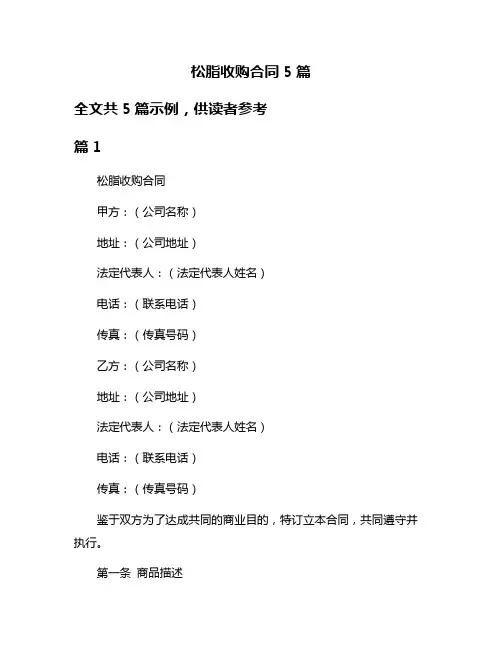 松脂收购合同 5 篇

全文共 5 篇示例，供读者参考

篇 1

松脂收购合同

甲方：（公司名称）

地址：（公司地址）

法定代表人：（法定代表人姓名）

电话：（联系电话）

传真：（传真号码）

乙方：（公司名称）

地址：（公司地址）

法定代表人：（法定代表人姓名）

电话：（联系电话）

传真：（传真号码）

鉴于双方为了达成共同的商业目的，特订立本合同，共同遵守并执行。

第一条 商品描述